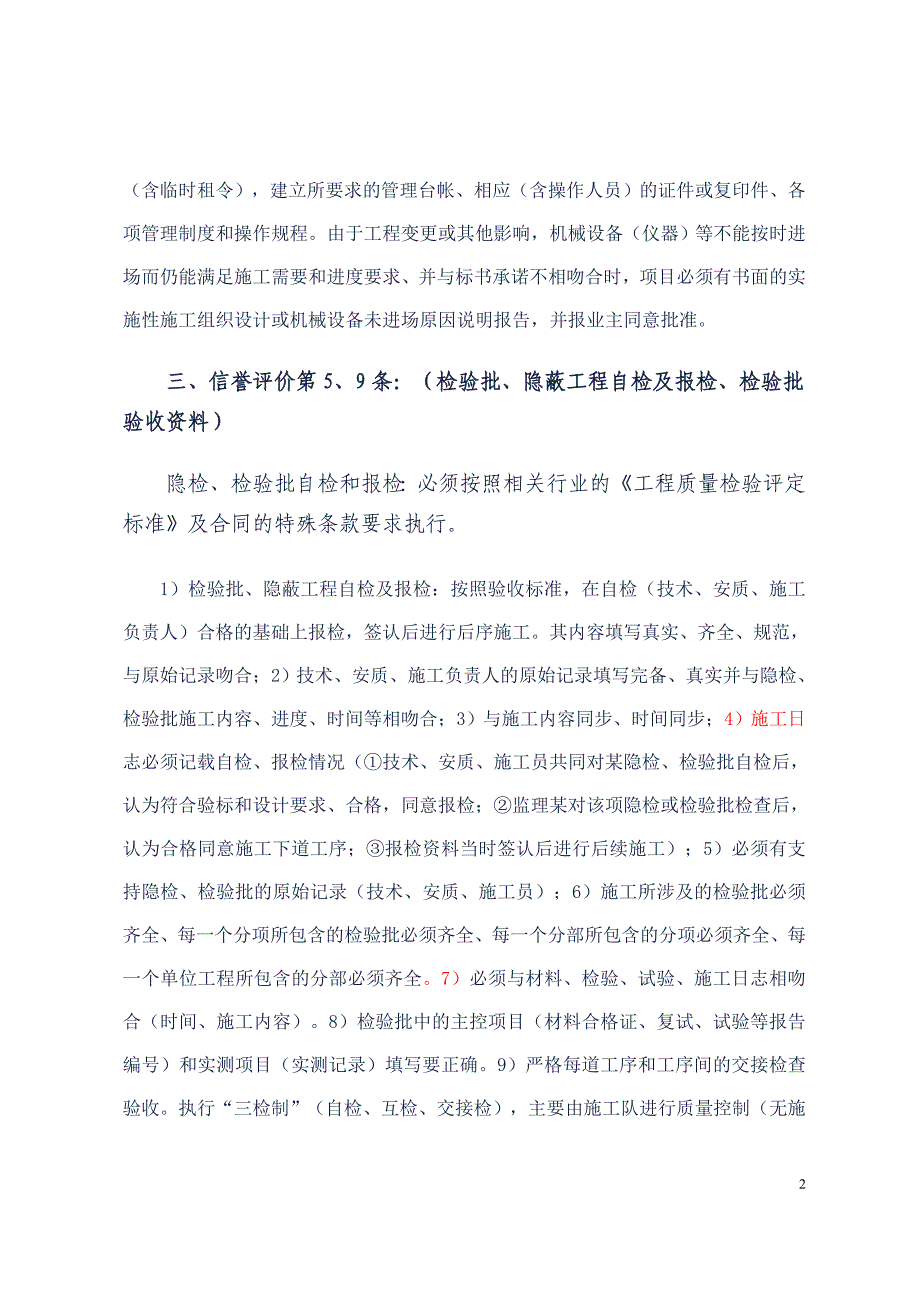 （含临时租令），建立所要求的管理台帐、相应（含操作人员）的证件或复印件、各项管理制度和操作规程。由于工程变更或其他影响，机械设备（仪器）等不能按时进场而仍能满足施工需要和进度要求、并与标书承诺不相吻合时，项目必须有书面的实施性施工组织设计或机械设备未进场原因说明报告，并报业主同意批准。

三、信誉评价第 5、9 条：（检验批、隐蔽工程自检及报检、检验批验收资料）

隐检、检验批自检和报检: 必须按照相关行业的《工程质量检验评定标准》及合同的特殊条款要求执行。

1）检验批、隐蔽工程自检及报检：按照验收标准，在自检（技术、安质、施工负责人）合格的基础上报检，签认后进行后序施工。其内容填写真实、齐全、规范，与原始记录吻合；2）技术、安质、施工负责人的原始记录填写完备、真实并与隐检、检验批施工内容、进度、时间等相吻合；3）与施工内容同步、时间同步；4）施工日志必须记载自检、报检情况（①技术、安质、施工员共同对某隐检、检验批自检后，认为符合验标和设计要求、合格，同意报检；②监理某对该项隐检或检验批检查后，认为合格同意施工下道工序；③报检资料当时签认后进行后续施工）；5）必须有支持隐检、检验批的原始记录（技术、安质、施工员）；6）施工所涉及的检验批必须齐全、每一个分项所包含的检验批必须齐全、每一个分部所包含的分项必须齐全、每一个单位工程所包含的分部必须齐全。7）必须与材料、检验、试验、施工日志相吻合（时间、施工内容）。8）检验批中的主控项目（材料合格证、复试、试验等报告编号）和实测项目（实测记录）填写要正确。9）严格每道工序和工序间的交接检查验收。执行“三检制”（自检、互检、交接检），主要由施工队进行质量控制（无施

2